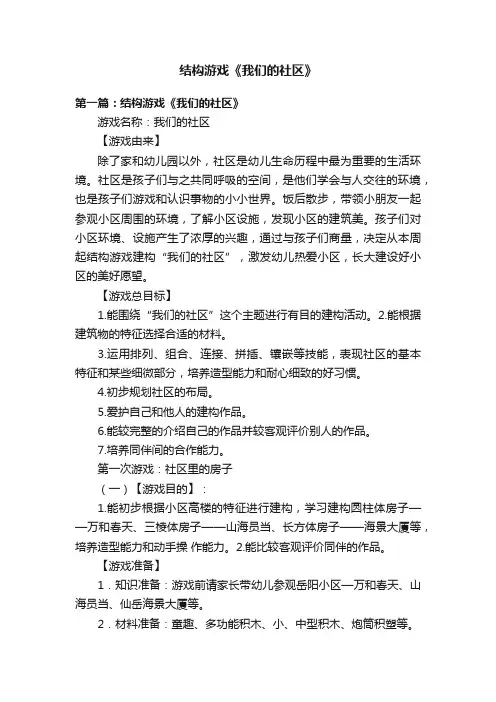 结构游戏《我们的社区》

第一篇：结构游戏《我们的社区》

游戏名称：我们的社区

【游戏由来】

除了家和幼儿园以外，社区是幼儿生命历程中最为重要的生活环境。社区是孩子们与之共同呼吸的空间，是他们学会与人交往的环境，也是孩子们游戏和认识事物的小小世界。饭后散步，带领小朋友一起参观小区周围的环境，了解小区设施，发现小区的建筑美。孩子们对小区环境、设施产生了浓厚的兴趣，通过与孩子们商量，决定从本周起结构游戏建构“我们的社区”，激发幼儿热爱小区，长大建设好小区的美好愿望。

【游戏总目标】

1.能围绕“我们的社区”这个主题进行有目的建构活动。2.能根据建筑物的特征选择合适的材料。

3.运用排列、组合、连接、拼插、镶嵌等技能，表现社区的基本特征和某些细微部分，培养造型能力和耐心细致的好习惯。

4.初步规划社区的布局。

5.爱护自己和他人的建构作品。

6.能较完整的介绍自己的作品并较客观评价别人的作品。

7.培养同伴间的合作能力。

第一次游戏：社区里的房子

（一）【游戏目的】：

1.能初步根据小区高楼的特征进行建构，学习建构圆柱体房子——万和春天、三棱体房子——山海员当、长方体房子——海景大厦等，培养造型能力和动手操 作能力。2.能比较客观评价同伴的作品。

【游戏准备】

1．知识准备：游戏前请家长带幼儿参观岳阳小区—万和春天、山海员当、仙岳海景大厦等。

2．材料准备：童趣、多功能积木、小、中型积木、炮筒积塑等。